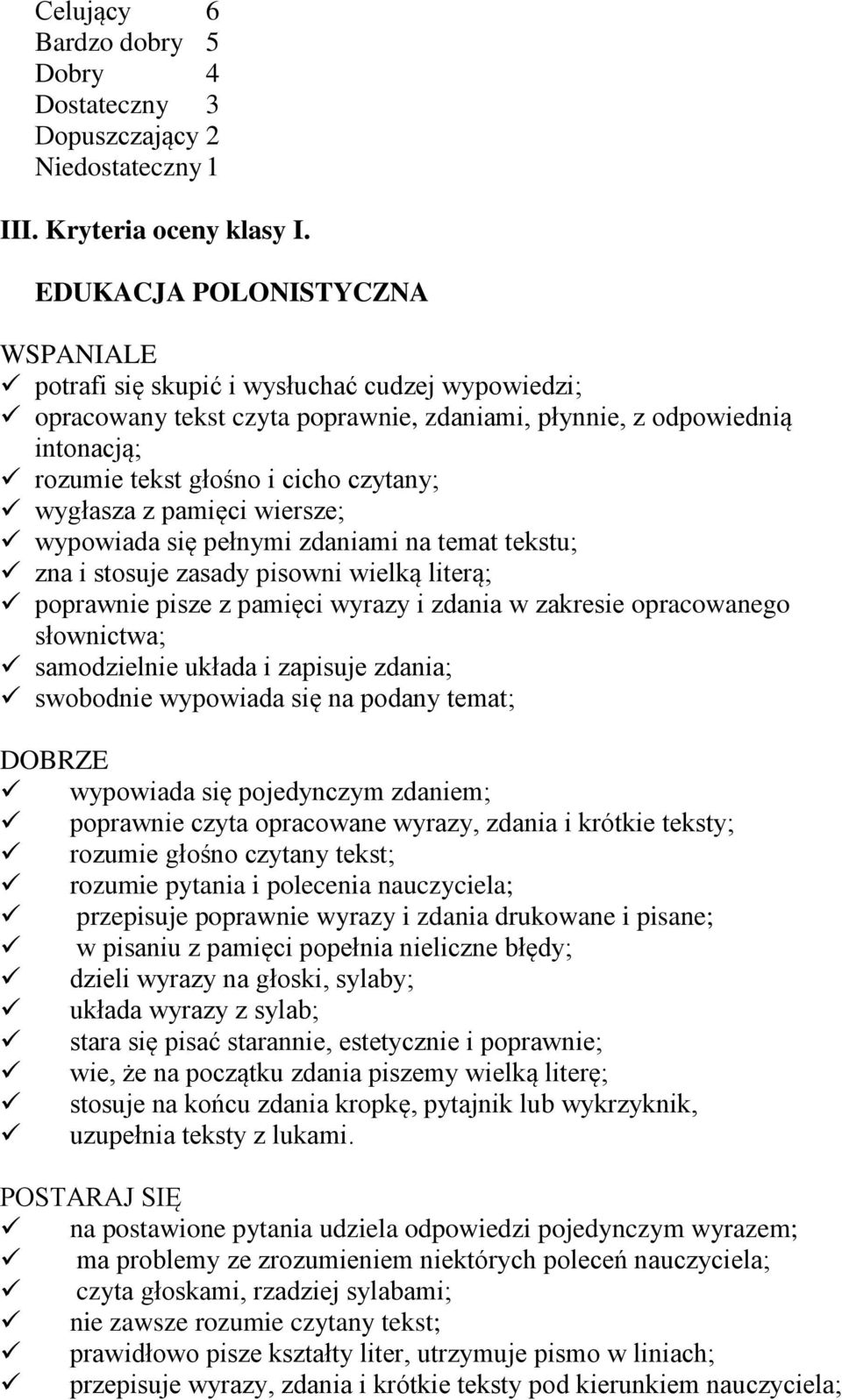 Celujący 6
Bardzo dobry 5
Dobry 4
Dostateczny 3
Dopuszczający 2
Niedostateczny 1

III. Kryteria oceny klasy I.

EDUKACJA POLONISTYCZNA

WSPANIALE
✓ potrafi się skupić i wysłuchać cudzej wypowiedzi;
✓ opracowany tekst czyta poprawnie, zdaniami, płynnie, z odpowiednią intonacją;
✓ rozumie tekst głośno i cicho czytany;
✓ wygłasza z pamięci wiersze;
✓ wypowiada się pełnymi zdaniami na temat tekstu;
✓ zna i stosuje zasady pisowni wielką literą;
✓ poprawnie pisze z pamięci wyrazy i zdania w zakresie opracowanego słownictwa;
✓ samodzielnie układa i zapisuje zdania;
✓ swobodnie wypowiada się na podany temat;

DOBRZE
✓ wypowiada się pojedynczym zdaniem;
✓ poprawnie czyta opracowane wyrazy, zdania i krótkie teksty;
✓ rozumie głośno czytany tekst;
✓ rozumie pytania i polecenia nauczyciela;
✓ przepisuje poprawnie wyrazy i zdania drukowane i pisane;
✓ w pisaniu z pamięci popełnia nieliczne błędy;
✓ dzieli wyrazy na głoski, sylaby;
✓ układa wyrazy z sylab;
✓ stara się pisać starannie, estetycznie i poprawnie;
✓ wie, że na początku zdania piszemy wielką literę;
✓ stosuje na końcu zdania kropkę, pytajnik lub wykrzyknik,
✓ uzupełnia teksty z lukami.

POSTARAJ SIĘ
✓ na postawione pytania udziela odpowiedzi pojedynczym wyrazem;
✓ ma problemy ze zrozumieniem niektórych poleceń nauczyciela;
✓ czyta głoskami, rzadziej sylabami;
✓ nie zawsze rozumie czytany tekst;
✓ prawidłowo pisze kształty liter, utrzymuje pismo w liniach;
✓ przepisuje wyrazy, zdania i krótkie teksty pod kierunkiem nauczyciela;